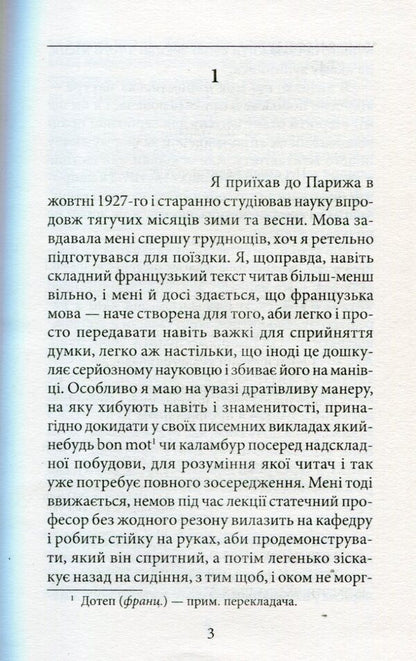 1

Я приїхав до Парижа в жовтні 1927-го і старанно студіював науку впродовж тягучих місяців зими та весни. Мова завдавала мені спершу труднощів, хоч я ретельно підготувався для поїздки. Я, щоправда, навіть складний французький текст читав більш-менш вільно, і мені й досі здається, що французька мова — наче створена для того, аби легко і просто передавати навіть важкі для сприйняття думки, легко аж настільки, що іноді це дошкуляє серйозному науковцю і збиває його на манівці. Особливо я маю на увазі дратівливу манеру, на яку хибують навіть і знаменитості, принагідно докидати у своїх писемних викладах який-небудь bon mot$^1$ чи каламбур посеред надскладної побудови, для розуміння якої читач і так уже потребує повного зосередження. Мені тоді ввижається, немов під час лекції статечний професор без жодного резону вилазить на кафедру і робить стійку на руках, аби продемонструвати, який він спритний, а потім легенько зіскакує назад на сидіння, з тим щоб, і оком не морг-

$^1$ Дотеп (франц.) — прим. перекладача.

3